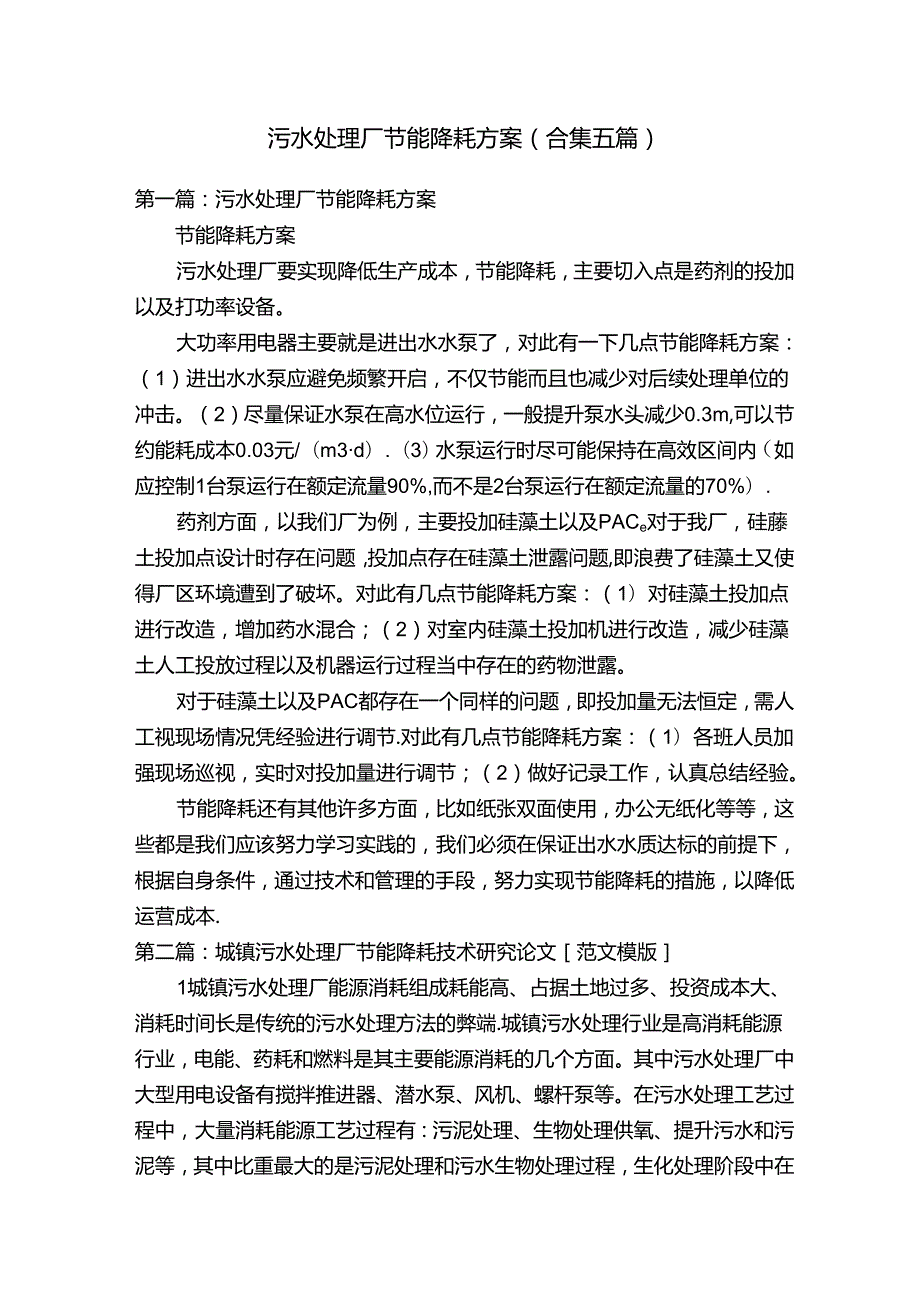 污水处理厂节能降耗方案（合集五篇）

第一篇：污水处理厂节能降耗方案

节能降耗方案

污水处理厂要实现降低生产成本，节能降耗，主要切入点是药剂的投加以及打功率设备。

大功率用电器主要就是进出水水泵了，对此有一下几点节能降耗方案：（1）进出水水泵应避免频繁开启，不仅节能而且也减少对后续处理单位的冲击。（2）尽量保证水泵在高水位运行，一般提升泵水头减少0.3m,可以节约能耗成本0.03元/（m3·d）.（3）水泵运行时尽可能保持在高效区间内（如应控制1台泵运行在额定流量90%,而不是2台泵运行在额定流量的70%）.

药剂方面，以我们厂为例，主要投加硅藻土以及PAC。对于我厂，硅藤土投加点设计时存在问题，投加点存在硅藻土泄露问题,即浪费了硅藻土又使得厂区环境遭到了破坏。对此有几点节能降耗方案：（1）对硅藻土投加点进行改造，增加药水混合；（2）对室内硅藻土投加机进行改造，减少硅藻土人工投放过程以及机器运行过程当中存在的药物泄露。

对于硅藻土以及PAC都存在一个同样的问题，即投加量无法恒定，需人工视现场情况凭经验进行调节.对此有几点节能降耗方案：（1）各班人员加强现场巡视，实时对投加量进行调节；（2）做好记录工作，认真总结经验。

节能降耗还有其他许多方面，比如纸张双面使用，办公无纸化等等，这些都是我们应该努力学习实践的，我们必须在保证出水水质达标的前提下，根据自身条件，通过技术和管理的手段，努力实现节能降耗的措施，以降低运营成本.

第二篇：城镇污水处理厂节能降耗技术研究论文［范文模版］

1城镇污水处理厂能源消耗组成耗能高、占据土地过多、投资成本大、消耗时间长是传统的污水处理方法的弊端.城镇污水处理行业是高消耗能源行业，电能、药耗和燃料是其主要能源消耗的几个方面。其中污水处理厂中大型用电设备有搅拌推进器、潜水泵、风机、螺杆泵等。在污水处理工艺过程中，大量消耗能源工艺过程有：污泥处理、生物处理供氧、提升污水和污泥等，其中比重最大的是污泥处理和污水生物处理过程，生化处理阶段中在